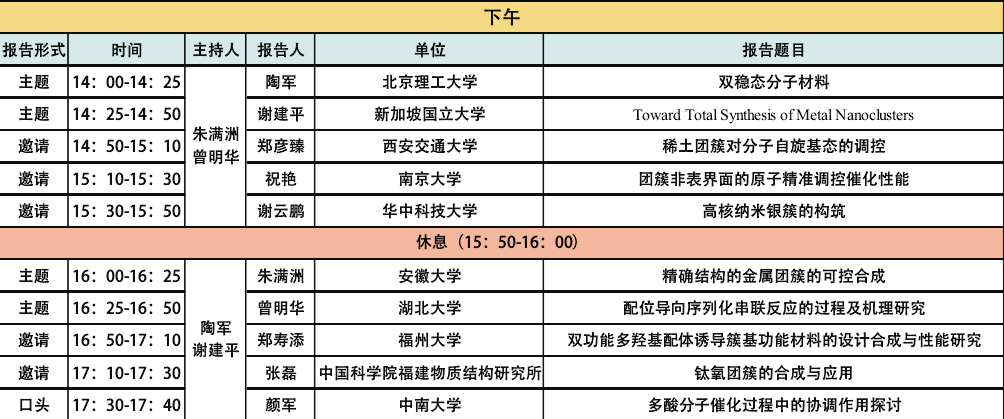 | 下午 | | | | | |
|---|---|---|---|---|---|
| 报告形式 | 时间 | 主持人 | 报告人 | 单位 | 报告题目 |
| 主题 | 14：00-14：25 | 朱满洲 曾明华 | 陶军 | 北京理工大学 | 双稳态分子材料 |
| 主题 | 14：25-14：50 | | 谢建平 | 新加坡国立大学 | Toward Total Synthesis of Metal Nanoclusters |
| 邀请 | 14：50-15：10 | | 郑彦臻 | 西安交通大学 | 稀土团簇对分子自旋基态的调控 |
| 邀请 | 15：10-15：30 | | 祝艳 | 南京大学 | 团簇非表界面的原子精准调控催化性能 |
| 邀请 | 15：30-15：50 | | 谢云鹏 | 华中科技大学 | 高核纳米银簇的构筑 |
| 休息（15：50-16：00） | | | | | |
| 主题 | 16：00-16：25 | 陶军 谢建平 | 朱满洲 | 安徽大学 | 精确结构的金属团簇的可控合成 |
| 主题 | 16：25-16：50 | | 曾明华 | 湖北大学 | 配位导向序列化串联反应的过程及机理研究 |
| 邀请 | 16：50-17：10 | | 郑寿添 | 福州大学 | 双功能多羟基配体诱导簇基功能材料的设计合成与性能研究 |
| 邀请 | 17：10-17：30 | | 张磊 | 中国科学院福建物质结构研究所 | 钛氧团簇的合成与应用 |
| 口头 | 17：30-17：40 | | 颜军 | 中南大学 | 多酸分子催化过程中的协调作用探讨 |